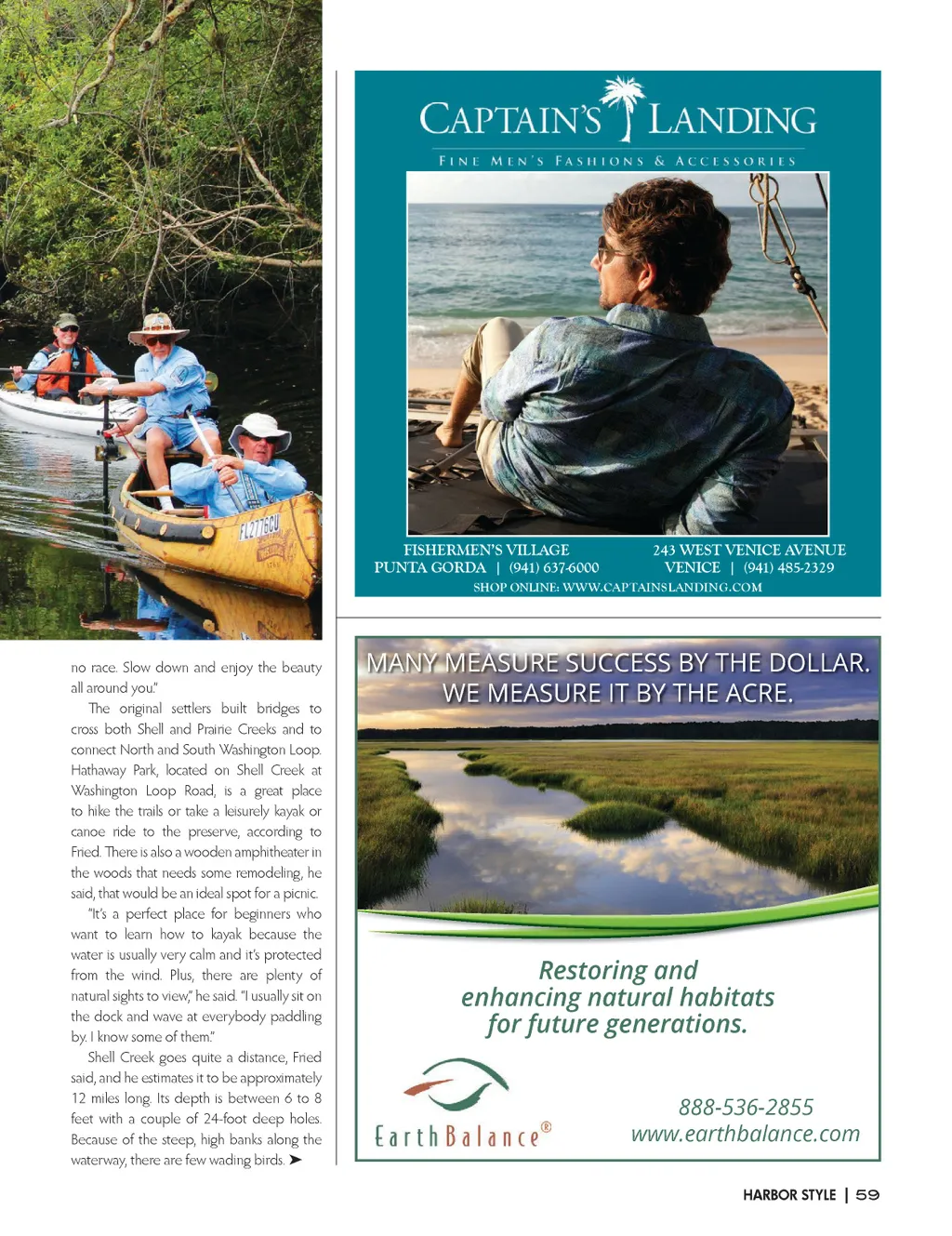 no race. Slow down and enjoy the beauty all around you."

The original settlers built bridges to cross both Shell and Prairie Creeks and to connect North and South Washington Loop. Hathaway Park, located on Shell Creek at Washington Loop Road, is a great place to hike the trails or take a leisurely kayak or canoe ride to the preserve, according to Fried. There is also a wooden amphitheater in the woods that needs some remodeling, he said, that would be an ideal spot for a picnic.

"It's a perfect place for beginners who want to learn how to kayak because the water is usually very calm and it's protected from the wind. Plus, there are plenty of natural sights to view," he said. "I usually sit on the dock and wave at everybody paddling by. I know some of them."

Shell Creek goes quite a distance, Fried said, and he estimates it to be approximately 12 miles long. Its depth is between 6 to 8 feet with a couple of 24-foot deep holes. Because of the steep, high banks along the waterway, there are few wading birds. ➤

CAPTAIN'S LANDING
FINE MEN'S FASHIONS & ACCESSORIES

FISHERMEN'S VILLAGE
PUNTA GORDA | (941) 637-6000

243 WEST VENICE AVENUE
VENICE | (941) 485-2329

SHOP ONLINE: WWW.CAPTAINSLANDING.COM

MANY MEASURE SUCCESS BY THE DOLLAR.
WE MEASURE IT BY THE ACRE.

Restoring and enhancing natural habitats for future generations.

EarthBalance®

888-536-2855
www.earthbalance.com

HARBOR STYLE | 59